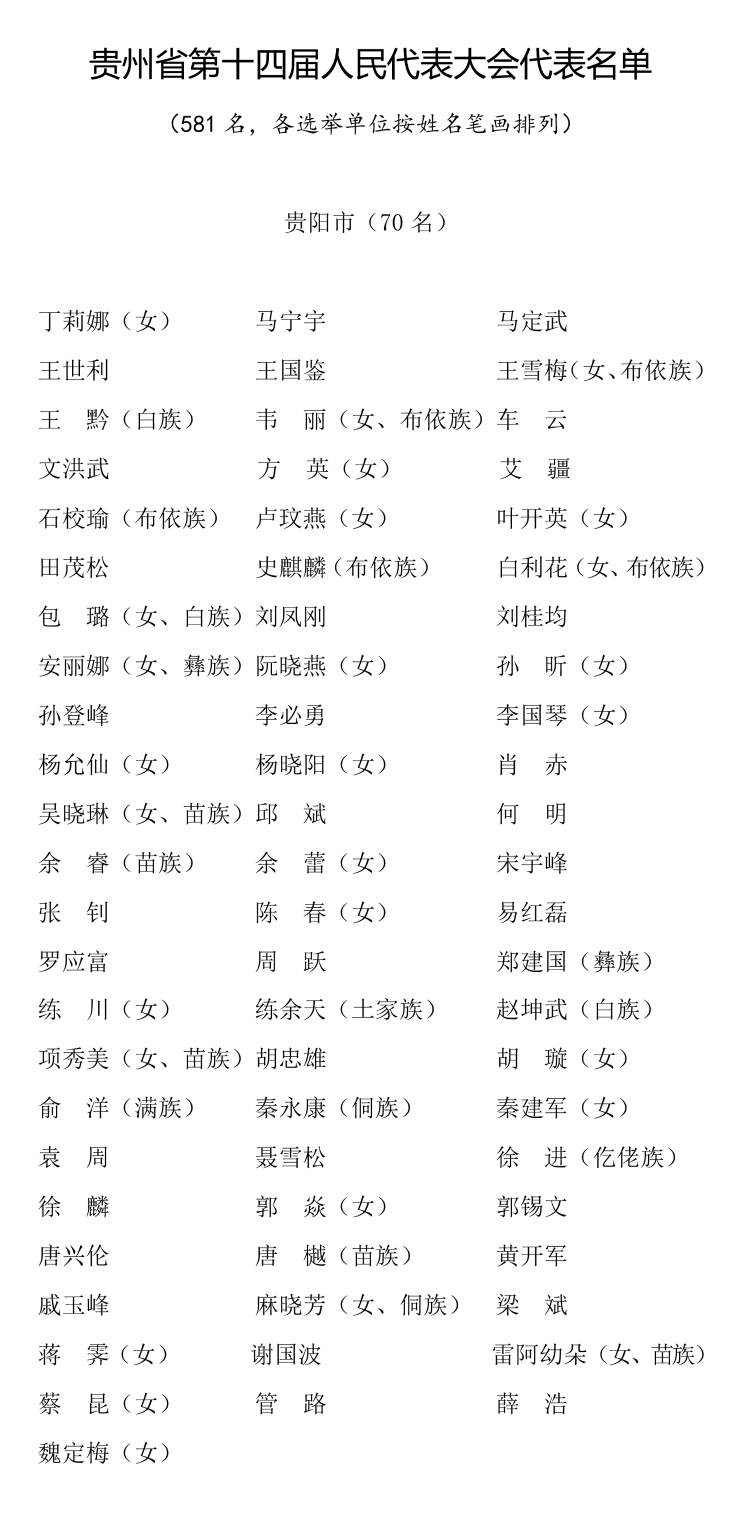 贵州省第十四届人民代表大会代表名单

（581 名，各选举单位按姓名笔画排列）

贵阳市（70 名）

丁莉娜（女）　马宁宇　马定武
王世利　王国鉴　王雪梅（女、布依族）
王　黔（白族）　韦　丽（女、布依族）　车　云
文洪武　方　英（女）　艾　疆
石校瑜（布依族）　卢玟燕（女）　叶开英（女）
田茂松　史麒麟（布依族）　白利花（女、布依族）
包　璐（女、白族）　刘凤刚　刘桂均
安丽娜（女、彝族）　阮晓燕（女）　孙　昕（女）
孙登峰　李必勇　李国琴（女）
杨允仙（女）　杨晓阳（女）　肖　赤
吴晓琳（女、苗族）　邱　斌　何　明
余　睿（苗族）　余　蕾（女）　宋宇峰
张　钊　陈　春（女）　易红磊
罗应富　周　跃　郑建国（彝族）
练　川（女）　练余天（土家族）　赵坤武（白族）
项秀美（女、苗族）　胡忠雄　胡　璇（女）
俞　洋（满族）　秦永康（侗族）　秦建军（女）
袁　周　聂雪松　徐　进（仡佬族）
徐　麟　郭　焱（女）　郭锡文
唐兴伦　唐　樾（苗族）　黄开军
戚玉峰　麻晓芳（女、侗族）　梁　斌
蒋　霁（女）　谢国波　雷阿幼朵（女、苗族）
蔡　昆（女）　管　路　薛　浩
魏定梅（女）